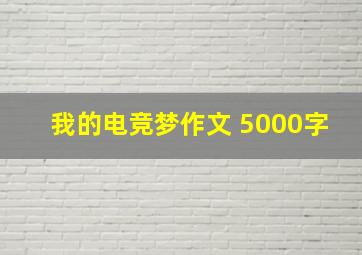 我的电竞梦作文 5000字